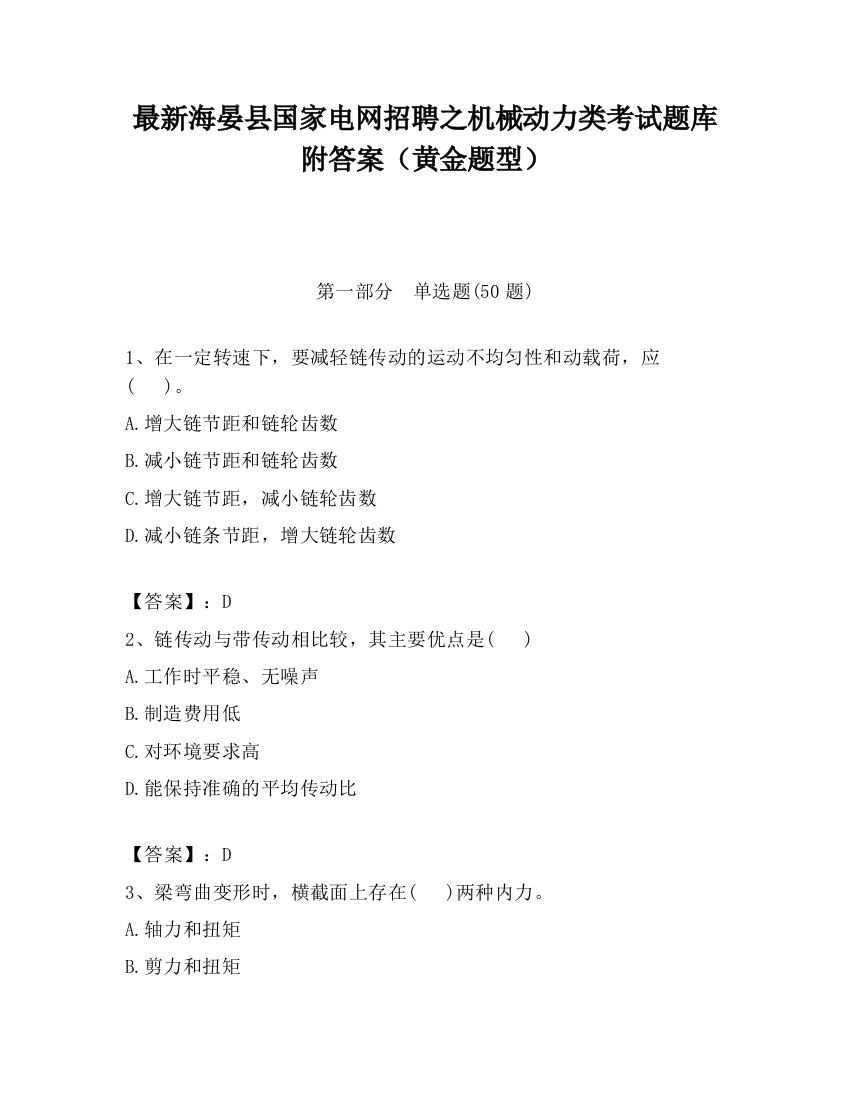 最新海晏县国家电网招聘之机械动力类考试题库附答案（黄金题型）

第一部分　单选题(50 题)

1、在一定转速下，要减轻链传动的运动不均匀性和动载荷，应(　　)。

A.增大链节距和链轮齿数

B.减小链节距和链轮齿数

C.增大链节距，减小链轮齿数

D.减小链条节距，增大链轮齿数

【答案】：D

2、链传动与带传动相比较，其主要优点是(　　)

A.工作时平稳、无噪声

B.制造费用低

C.对环境要求高

D.能保持准确的平均传动比

【答案】：D

3、梁弯曲变形时，横截面上存在(　　)两种内力。

A.轴力和扭矩

B.剪力和扭矩